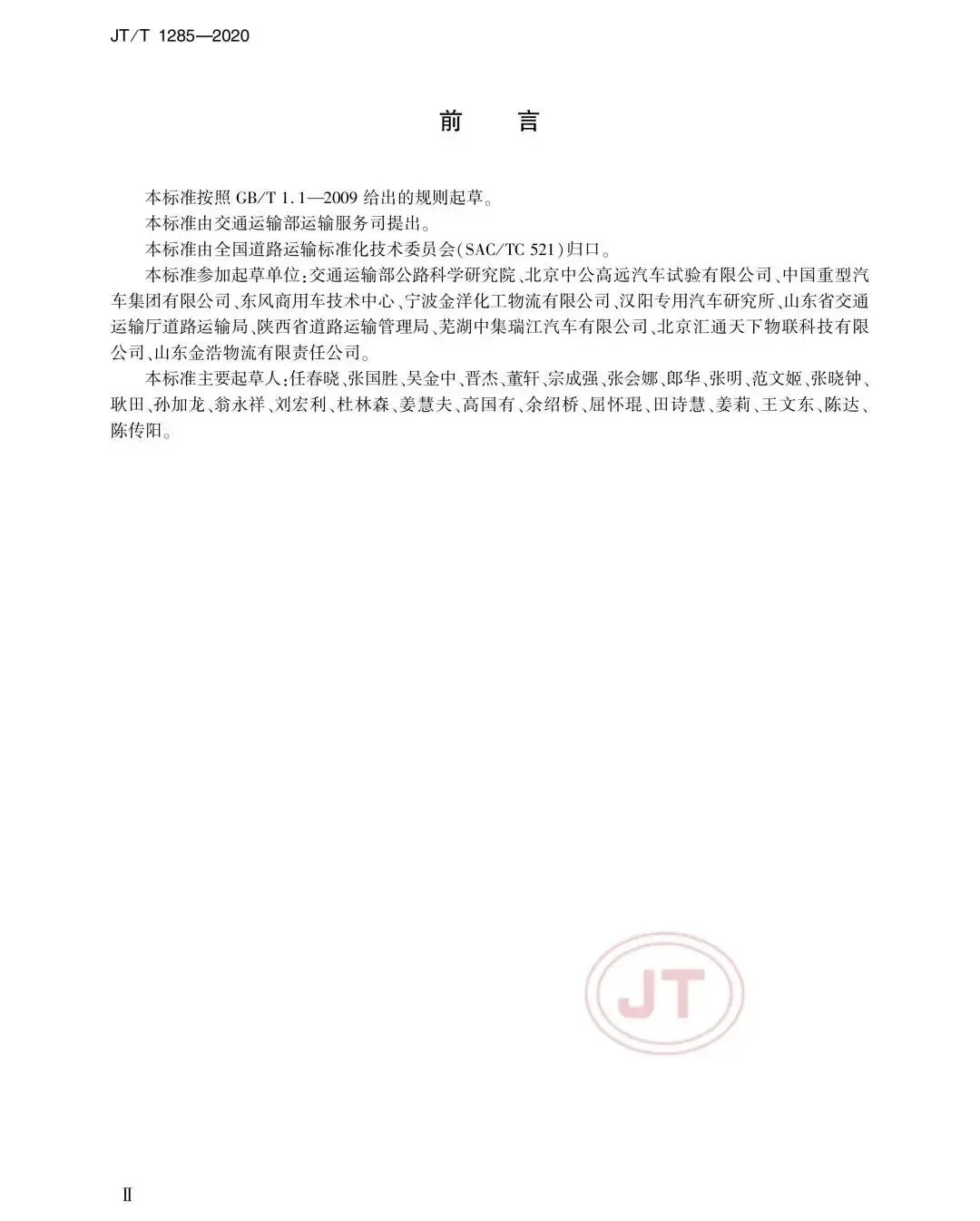 JT/T 1285—2020

前言

本标准按照GB/T 1.1—2009给出的规则起草。

本标准由交通运输部运输服务司提出。

本标准由全国道路运输标准化技术委员会(SAC/TC 521)归口。

本标准参加起草单位:交通运输部公路科学研究院、北京中公高远汽车试验有限公司、中国重型汽车集团有限公司、东风商用车技术中心、宁波金洋化工物流有限公司、汉阳专用汽车研究所、山东省交通运输厅道路运输局、陕西省道路运输管理局、芜湖中集瑞江汽车有限公司、北京汇通天下物联科技有限公司、山东金浩物流有限责任公司。

本标准主要起草人:任春晓、张国胜、吴金中、晋杰、董轩、宗成强、张会娜、郎华、张明、范文姬、张晓钟、耿田、孙加龙、翁永祥、刘宏利、杜林森、姜慧夫、高国有、余绍桥、屈怀琨、田诗慧、姜莉、王文东、陈达、陈传阳。

Ⅱ

JT